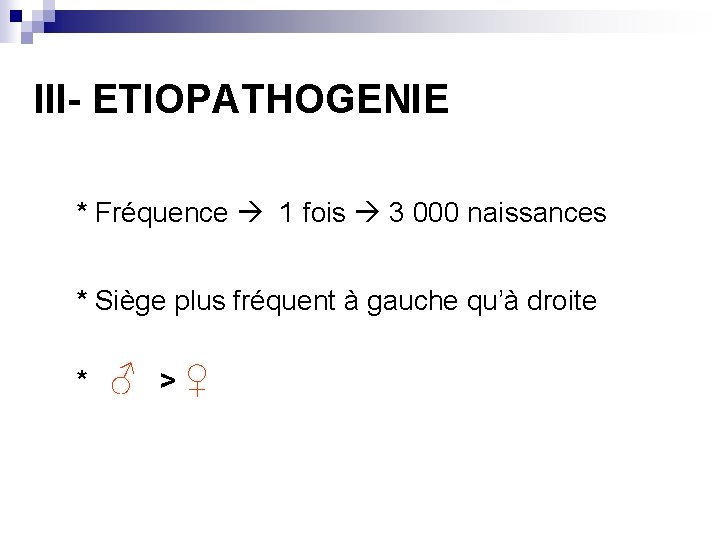 III- ETIOPATHOGENIE

* Fréquence → 1 fois → 3 000 naissances

* Siège plus fréquent à gauche qu'à droite

* ♂ > ♀